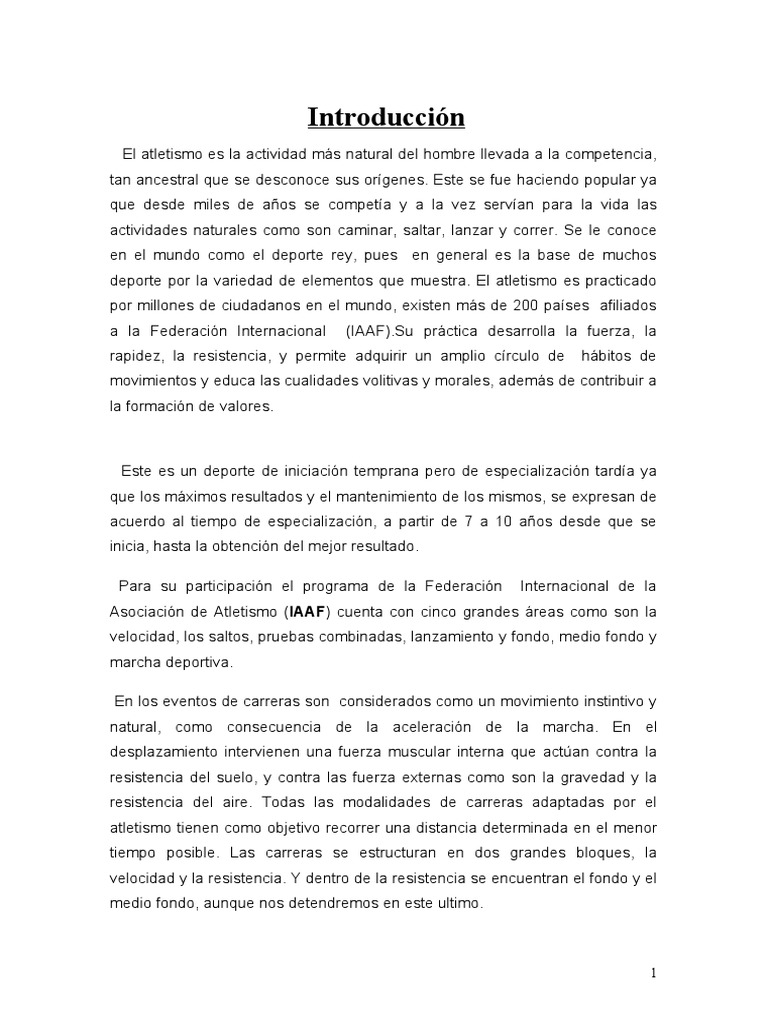 Introducción

El atletismo es la actividad más natural del hombre llevada a la competencia, tan ancestral que se desconoce sus orígenes. Este se fue haciendo popular ya que desde miles de años se competía y a la vez servían para la vida las actividades naturales como son caminar, saltar, lanzar y correr. Se le conoce en el mundo como el deporte rey, pues en general es la base de muchos deporte por la variedad de elementos que muestra. El atletismo es practicado por millones de ciudadanos en el mundo, existen más de 200 países afiliados a la Federación Internacional (IAAF).Su práctica desarrolla la fuerza, la rapidez, la resistencia, y permite adquirir un amplio círculo de hábitos de movimientos y educa las cualidades volitivas y morales, además de contribuir a la formación de valores.

Este es un deporte de iniciación temprana pero de especialización tardía ya que los máximos resultados y el mantenimiento de los mismos, se expresan de acuerdo al tiempo de especialización, a partir de 7 a 10 años desde que se inicia, hasta la obtención del mejor resultado.

Para su participación el programa de la Federación Internacional de la Asociación de Atletismo (IAAF) cuenta con cinco grandes áreas como son la velocidad, los saltos, pruebas combinadas, lanzamiento y fondo, medio fondo y marcha deportiva.

En los eventos de carreras son considerados como un movimiento instintivo y natural, como consecuencia de la aceleración de la marcha. En el desplazamiento intervienen una fuerza muscular interna que actúan contra la resistencia del suelo, y contra las fuerza externas como son la gravedad y la resistencia del aire. Todas las modalidades de carreras adaptadas por el atletismo tienen como objetivo recorrer una distancia determinada en el menor tiempo posible. Las carreras se estructuran en dos grandes bloques, la velocidad y la resistencia. Y dentro de la resistencia se encuentran el fondo y el medio fondo, aunque nos detendremos en este ultimo.

1